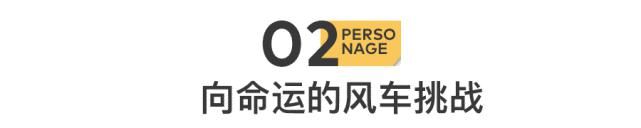 02 PERSO NAGE

向命运的风车挑战